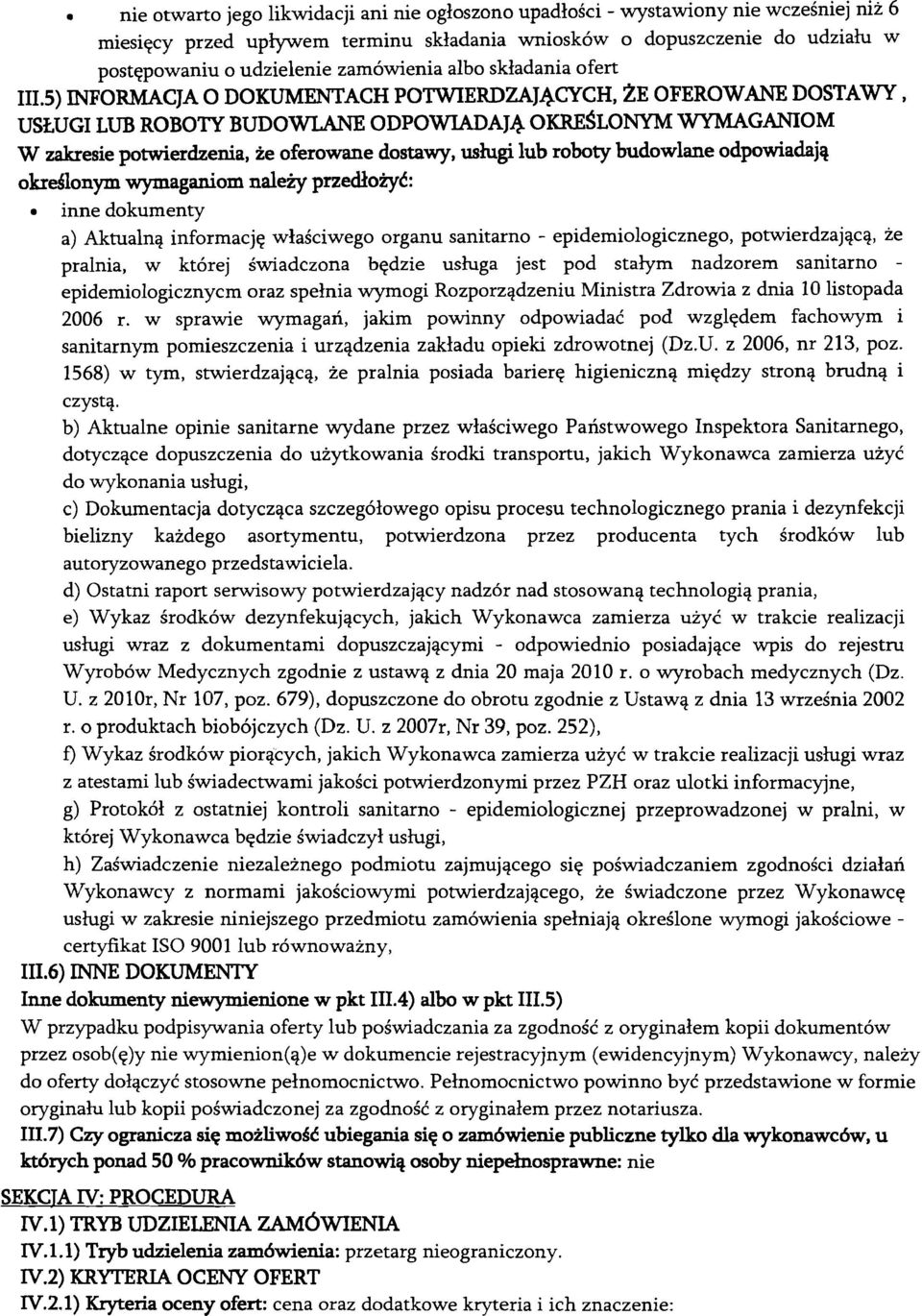 • nie otwarto jego likwidacji ani nie ogłoszono upadłości - wystawiony nie wcześniej niż 6 miesięcy przed upływem terminu składania wniosków o dopuszczenie do udziału w postępowaniu o udzielenie zamówienia albo składania ofert

III.5) INFORMACJA O DOKUMENTACH POTWIERDZAJĄCYCH, ŻE OFEROWANE DOSTAWY, USŁUGI LUB ROBOTY BUDOWLANE ODPOWIADAJĄ OKREŚLONYM WYMAGANIOM

W zakresie potwierdzenia, że oferowane dostawy, usługi lub roboty budowlane odpowiadają określonym wymaganiom należy przedłożyć:

• inne dokumenty

a) Aktualną informację właściwego organu sanitarno - epidemiologicznego, potwierdzającą, że pralnia, w której świadczona będzie usługa jest pod stałym nadzorem sanitarno - epidemiologicznycm oraz spełnia wymogi Rozporządzeniu Ministra Zdrowia z dnia 10 listopada 2006 r. w sprawie wymagań, jakim powinny odpowiadać pod względem fachowym i sanitarnym pomieszczenia i urządzenia zakładu opieki zdrowotnej (Dz.U. z 2006, nr 213, poz. 1568) w tym, stwierdzającą, że pralnia posiada barierę higieniczną między stroną brudną i czystą.

b) Aktualne opinie sanitarne wydane przez właściwego Państwowego Inspektora Sanitarnego, dotyczące dopuszczenia do użytkowania środki transportu, jakich Wykonawca zamierza użyć do wykonania usługi,

c) Dokumentacja dotycząca szczegółowego opisu procesu technologicznego prania i dezynfekcji bielizny każdego asortymentu, potwierdzona przez producenta tych środków lub autoryzowanego przedstawiciela.

d) Ostatni raport serwisowy potwierdzający nadzór nad stosowaną technologią prania,

e) Wykaz środków dezynfekujących, jakich Wykonawca zamierza użyć w trakcie realizacji usługi wraz z dokumentami dopuszczającymi - odpowiednio posiadające wpis do rejestru Wyrobów Medycznych zgodnie z ustawą z dnia 20 maja 2010 r. o wyrobach medycznych (Dz. U. z 2010r, Nr 107, poz. 679), dopuszczone do obrotu zgodnie z Ustawą z dnia 13 września 2002 r. o produktach biobójczych (Dz. U. z 2007r, Nr 39, poz. 252),

f) Wykaz środków piorących, jakich Wykonawca zamierza użyć w trakcie realizacji usługi wraz z atestami lub świadectwami jakości potwierdzonymi przez PZH oraz ulotki informacyjne,

g) Protokół z ostatniej kontroli sanitarno - epidemiologicznej przeprowadzonej w pralni, w której Wykonawca będzie świadczył usługi,

h) Zaświadczenie niezależnego podmiotu zajmującego się poświadczaniem zgodności działań Wykonawcy z normami jakościowymi potwierdzającego, że świadczone przez Wykonawcę usługi w zakresie niniejszego przedmiotu zamówienia spełniają określone wymogi jakościowe - certyfikat ISO 9001 lub równoważny,

III.6) INNE DOKUMENTY

Inne dokumenty niewymienione w pkt III.4) albo w pkt III.5)

W przypadku podpisywania oferty lub poświadczania za zgodność z oryginałem kopii dokumentów przez osob(ę)y nie wymienion(ą)e w dokumencie rejestracyjnym (ewidencyjnym) Wykonawcy, należy do oferty dołączyć stosowne pełnomocnictwo. Pełnomocnictwo powinno być przedstawione w formie oryginału lub kopii poświadczonej za zgodność z oryginałem przez notariusza.

III.7) Czy ogranicza się możliwość ubiegania się o zamówienie publiczne tylko dla wykonawców, u których ponad 50 % pracowników stanowią osoby niepełnosprawne: nie

SEKCJA IV: PROCEDURA

IV.1) TRYB UDZIELENIA ZAMÓWIENIA

IV.1.1) Tryb udzielenia zamówienia: przetarg nieograniczony.

IV.2) KRYTERIA OCENY OFERT

IV.2.1) Kryteria oceny ofert: cena oraz dodatkowe kryteria i ich znaczenie: